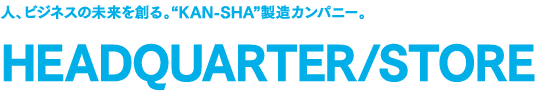 人、ビジネスの未来を創る。“KAN-SHA”製造カンパニー。

HEADQUARTER/STORE